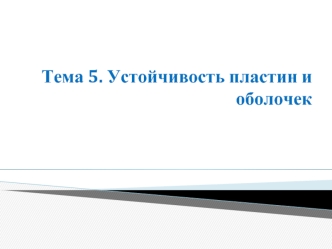 Тема 5. Устойчивость пластин и оболочек